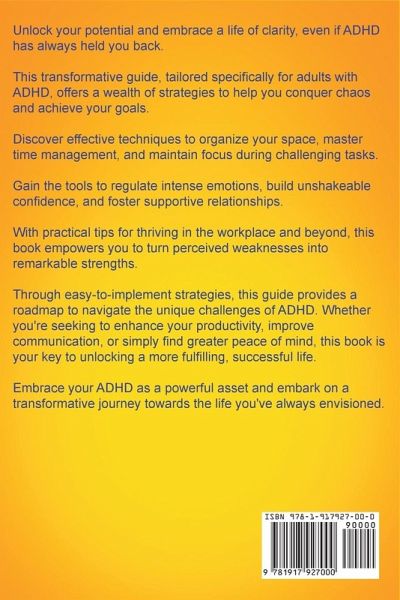 Unlock your potential and embrace a life of clarity, even if ADHD has always held you back.

This transformative guide, tailored specifically for adults with ADHD, offers a wealth of strategies to help you conquer chaos and achieve your goals.

Discover effective techniques to organize your space, master time management, and maintain focus during challenging tasks.

Gain the tools to regulate intense emotions, build unshakeable confidence, and foster supportive relationships.

With practical tips for thriving in the workplace and beyond, this book empowers you to turn perceived weaknesses into remarkable strengths.

Through easy-to-implement strategies, this guide provides a roadmap to navigate the unique challenges of ADHD. Whether you're seeking to enhance your productivity, improve communication, or simply find greater peace of mind, this book is your key to unlocking a more fulfilling, successful life.

Embrace your ADHD as a powerful asset and embark on a transformative journey towards the life you've always envisioned.

ISBN 978-1-917927-00-0

90000

9 781917 927000